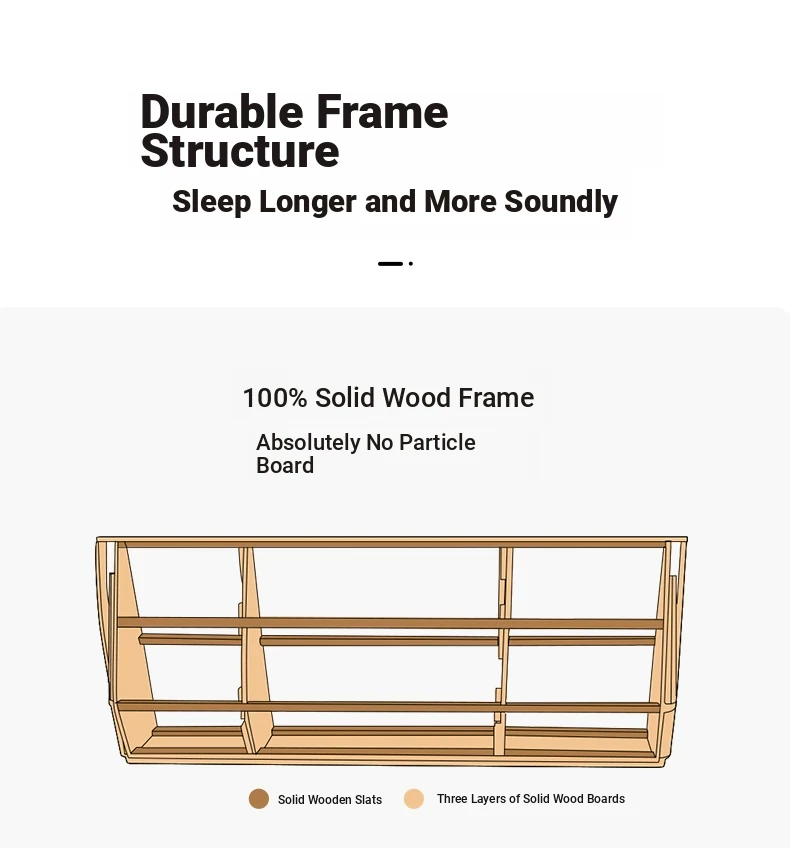 Durable Frame Structure

Sleep Longer and More Soundly

100% Solid Wood Frame

Absolutely No Particle Board

Solid Wooden Slats

Three Layers of Solid Wood Boards